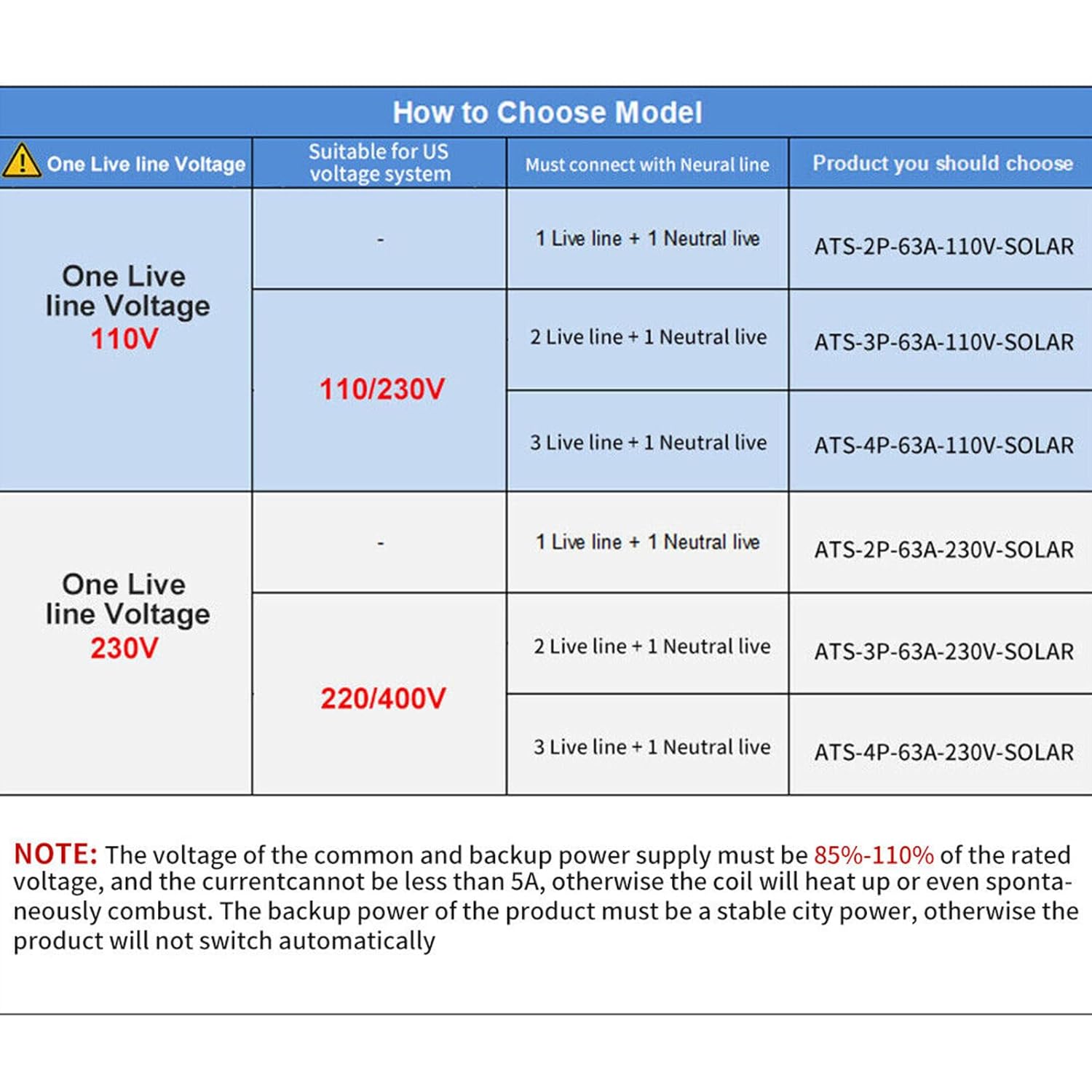 How to Choose Model

| One Live line Voltage | Suitable for US voltage system | Must connect with Neural line | Product you should choose |
|---|---|---|---|
| One Live line Voltage 110V | - | 1 Live line + 1 Neutral live | ATS-2P-63A-110V-SOLAR |
| | 110/230V | 2 Live line + 1 Neutral live | ATS-3P-63A-110V-SOLAR |
| | | 3 Live line + 1 Neutral live | ATS-4P-63A-110V-SOLAR |
| One Live line Voltage 230V | - | 1 Live line + 1 Neutral live | ATS-2P-63A-230V-SOLAR |
| | 220/400V | 2 Live line + 1 Neutral live | ATS-3P-63A-230V-SOLAR |
| | | 3 Live line + 1 Neutral live | ATS-4P-63A-230V-SOLAR |

NOTE: The voltage of the common and backup power supply must be 85%-110% of the rated voltage, and the currentcannot be less than 5A, otherwise the coil will heat up or even spontaneously combust. The backup power of the product must be a stable city power, otherwise the product will not switch automatically